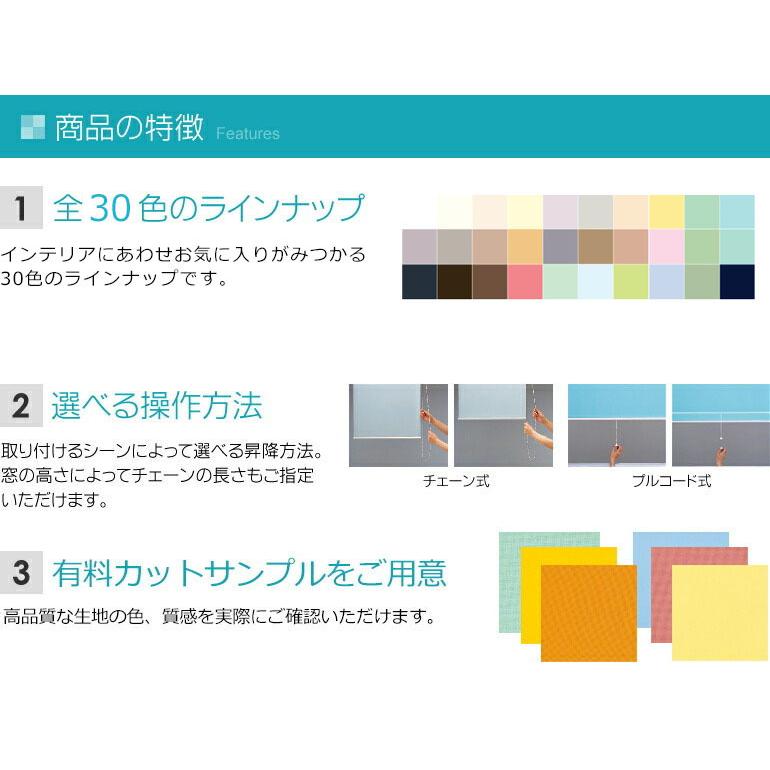 商品の特徴 Features

1 全30色のラインナップ

インテリアにあわせお気に入りがみつかる30色のラインナップです。

2 選べる操作方法

取り付けるシーンによって選べる昇降方法。窓の高さによってチェーンの長さもご指定いただけます。

チェーン式

プルコード式

3 有料カットサンプルをご用意

高品質な生地の色、質感を実際にご確認いただけます。